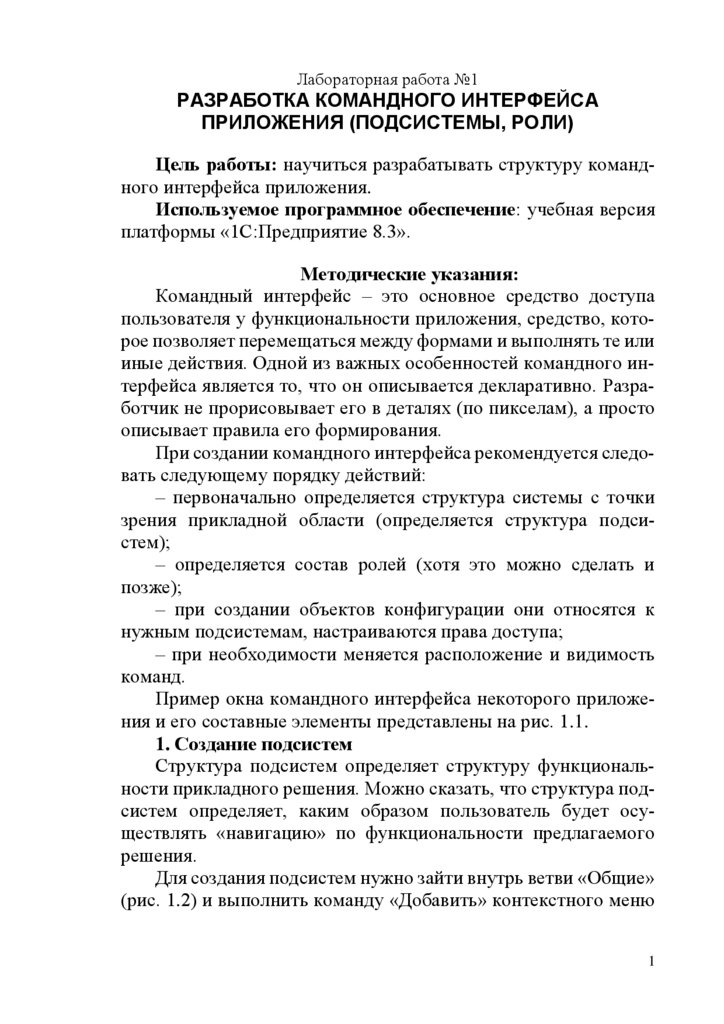 Лабораторная работа №1
РАЗРАБОТКА КОМАНДНОГО ИНТЕРФЕЙСА ПРИЛОЖЕНИЯ (ПОДСИСТЕМЫ, РОЛИ)

Цель работы: научиться разрабатывать структуру командного интерфейса приложения.

Используемое программное обеспечение: учебная версия платформы «1С:Предприятие 8.3».

Методические указания:

Командный интерфейс – это основное средство доступа пользователя у функциональности приложения, средство, которое позволяет перемещаться между формами и выполнять те или иные действия. Одной из важных особенностей командного интерфейса является то, что он описывается декларативно. Разработчик не прорисовывает его в деталях (по пикселам), а просто описывает правила его формирования.

При создании командного интерфейса рекомендуется следовать следующему порядку действий:

– первоначально определяется структура системы с точки зрения прикладной области (определяется структура подсистем);

– определяется состав ролей (хотя это можно сделать и позже);

– при создании объектов конфигурации они относятся к нужным подсистемам, настраиваются права доступа;

– при необходимости меняется расположение и видимость команд.

Пример окна командного интерфейса некоторого приложения и его составные элементы представлены на рис. 1.1.

1. Создание подсистем

Структура подсистем определяет структуру функциональности прикладного решения. Можно сказать, что структура подсистем определяет, каким образом пользователь будет осуществлять «навигацию» по функциональности предлагаемого решения.

Для создания подсистем нужно зайти внутрь ветви «Общие» (рис. 1.2) и выполнить команду «Добавить» контекстного меню

1